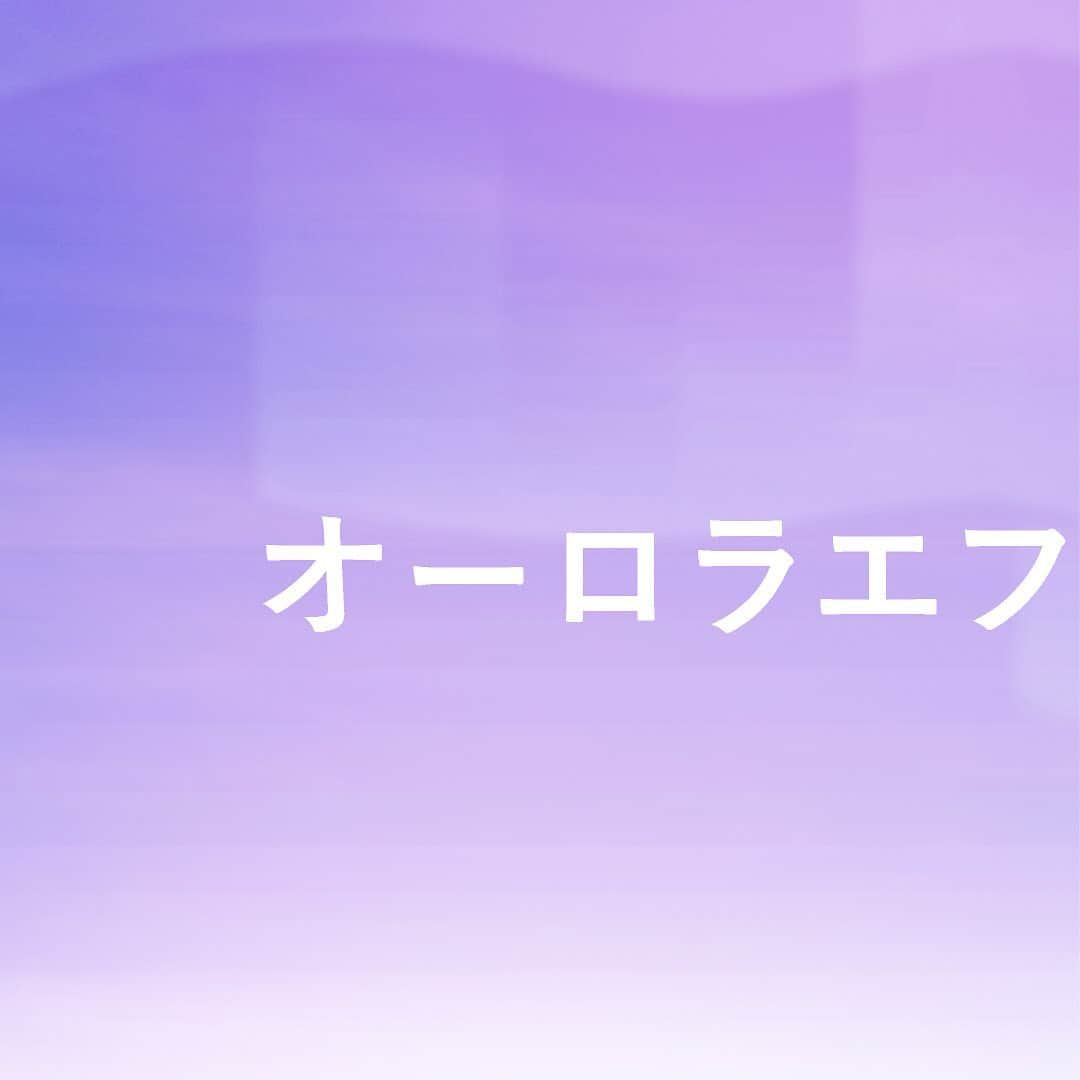 オーロラエフ